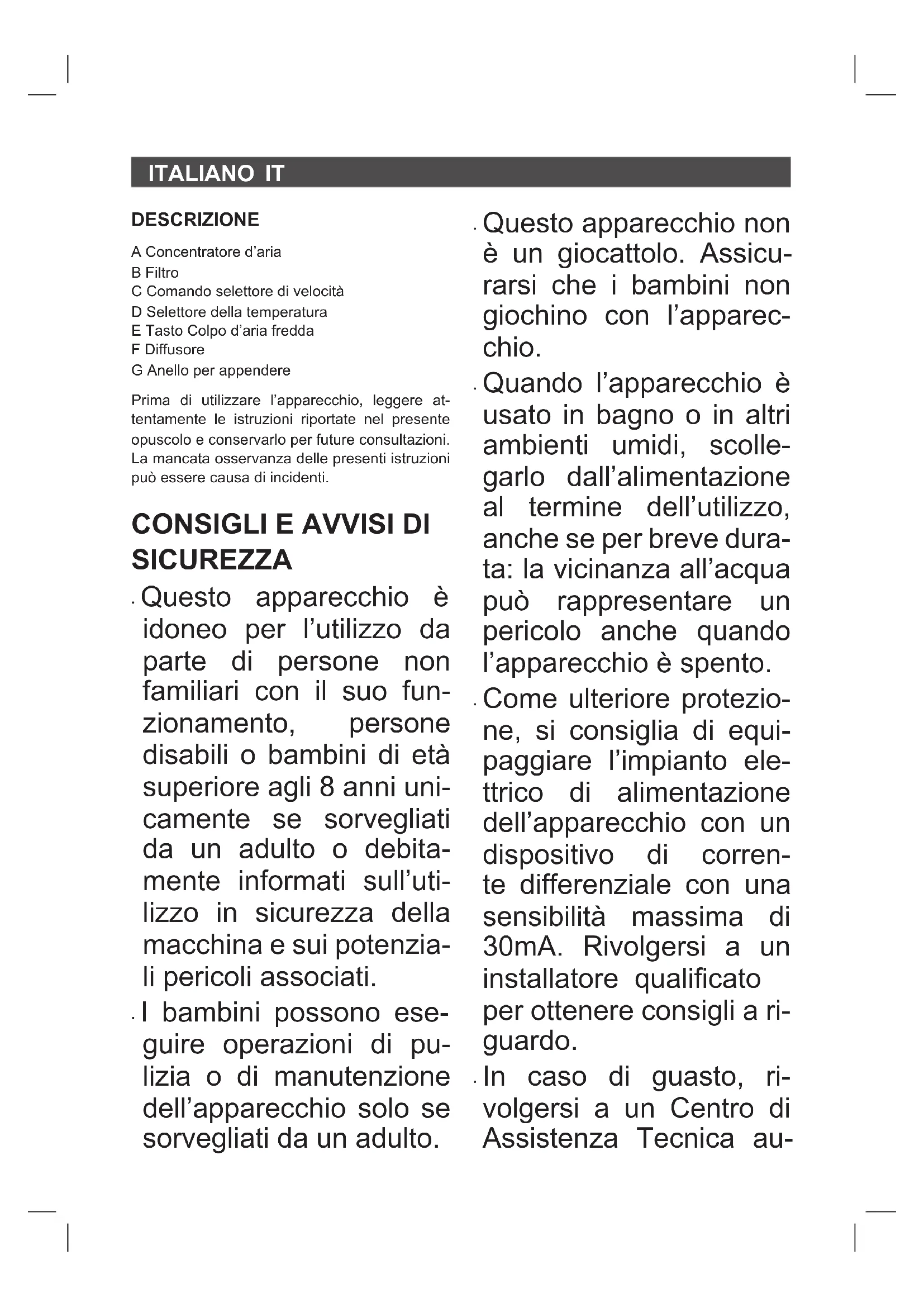 ITALIANO IT

DESCRIZIONE

A Concentratore d'aria
B Filtro
C Comando selettore di velocità
D Selettore della temperatura
E Tasto Colpo d'aria fredda
F Diffusore
G Anello per appendere

Prima di utilizzare l'apparecchio, leggere attentamente le istruzioni riportate nel presente opuscolo e conservarlo per future consultazioni. La mancata osservanza delle presenti istruzioni può essere causa di incidenti.

CONSIGLI E AVVISI DI SICUREZZA

· Questo apparecchio è idoneo per l'utilizzo da parte di persone non familiari con il suo funzionamento, persone disabili o bambini di età superiore agli 8 anni unicamente se sorvegliati da un adulto o debitamente informati sull'utilizzo in sicurezza della macchina e sui potenziali pericoli associati.

· I bambini possono eseguire operazioni di pulizia o di manutenzione dell'apparecchio solo se sorvegliati da un adulto.

· Questo apparecchio non è un giocattolo. Assicurarsi che i bambini non giochino con l'apparecchio.

· Quando l'apparecchio è usato in bagno o in altri ambienti umidi, scollegarlo dall'alimentazione al termine dell'utilizzo, anche se per breve durata: la vicinanza all'acqua può rappresentare un pericolo anche quando l'apparecchio è spento.

· Come ulteriore protezione, si consiglia di equipaggiare l'impianto elettrico di alimentazione dell'apparecchio con un dispositivo di corrente differenziale con una sensibilità massima di 30mA. Rivolgersi a un installatore qualificato per ottenere consigli a riguardo.

· In caso di guasto, rivolgersi a un Centro di Assistenza Tecnica au-